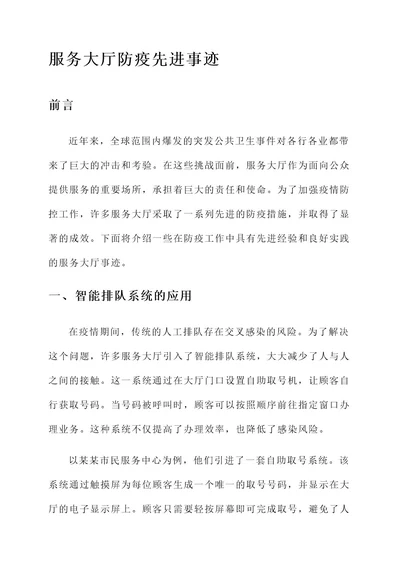 服务大厅防疫先进事迹

前言

近年来，全球范围内爆发的突发公共卫生事件对各行各业都带来了巨大的冲击和考验。在这些挑战面前，服务大厅作为面向公众提供服务的重要场所，承担着巨大的责任和使命。为了加强疫情防控工作，许多服务大厅采取了一系列先进的防疫措施，并取得了显著的成效。下面将介绍一些在防疫工作中具有先进经验和良好实践的服务大厅事迹。

一、智能排队系统的应用

在疫情期间，传统的人工排队存在交叉感染的风险。为了解决这个问题，许多服务大厅引入了智能排队系统，大大减少了人与人之间的接触。这一系统通过在大厅门口设置自助取号机，让顾客自行获取号码。当号码被呼叫时，顾客可以按照顺序前往指定窗口办理业务。这种系统不仅提高了办理效率，也降低了感染风险。

以某某市民服务中心为例，他们引进了一套自助取号系统。该系统通过触摸屏为每位顾客生成一个唯一的取号号码，并显示在大厅的电子显示屏上。顾客只需要轻按屏幕即可完成取号，避免了人